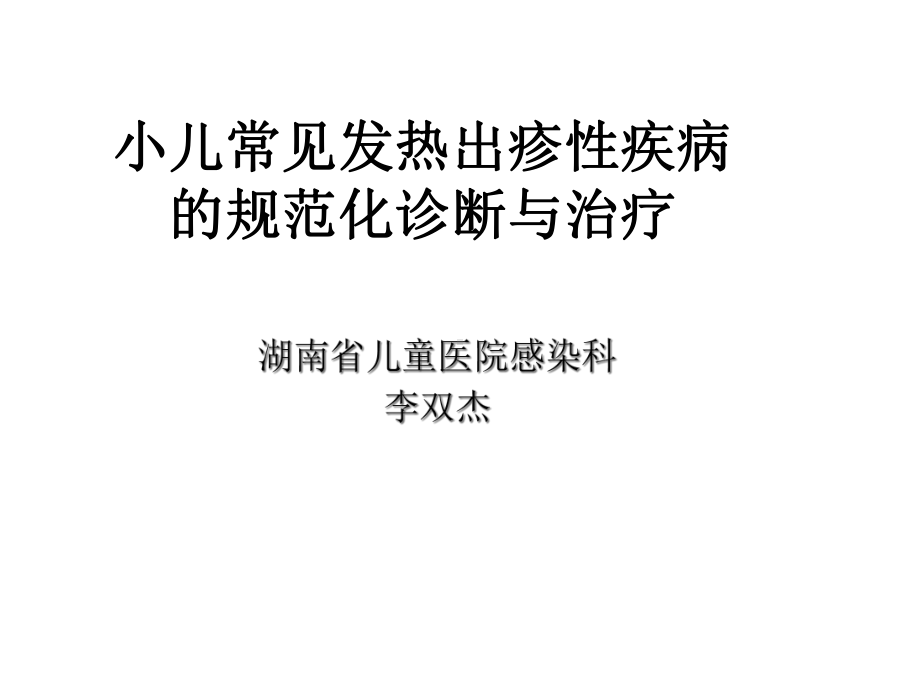 小儿常见发热出疹性疾病的规范化诊断与治疗

湖南省儿童医院感染科
李双杰